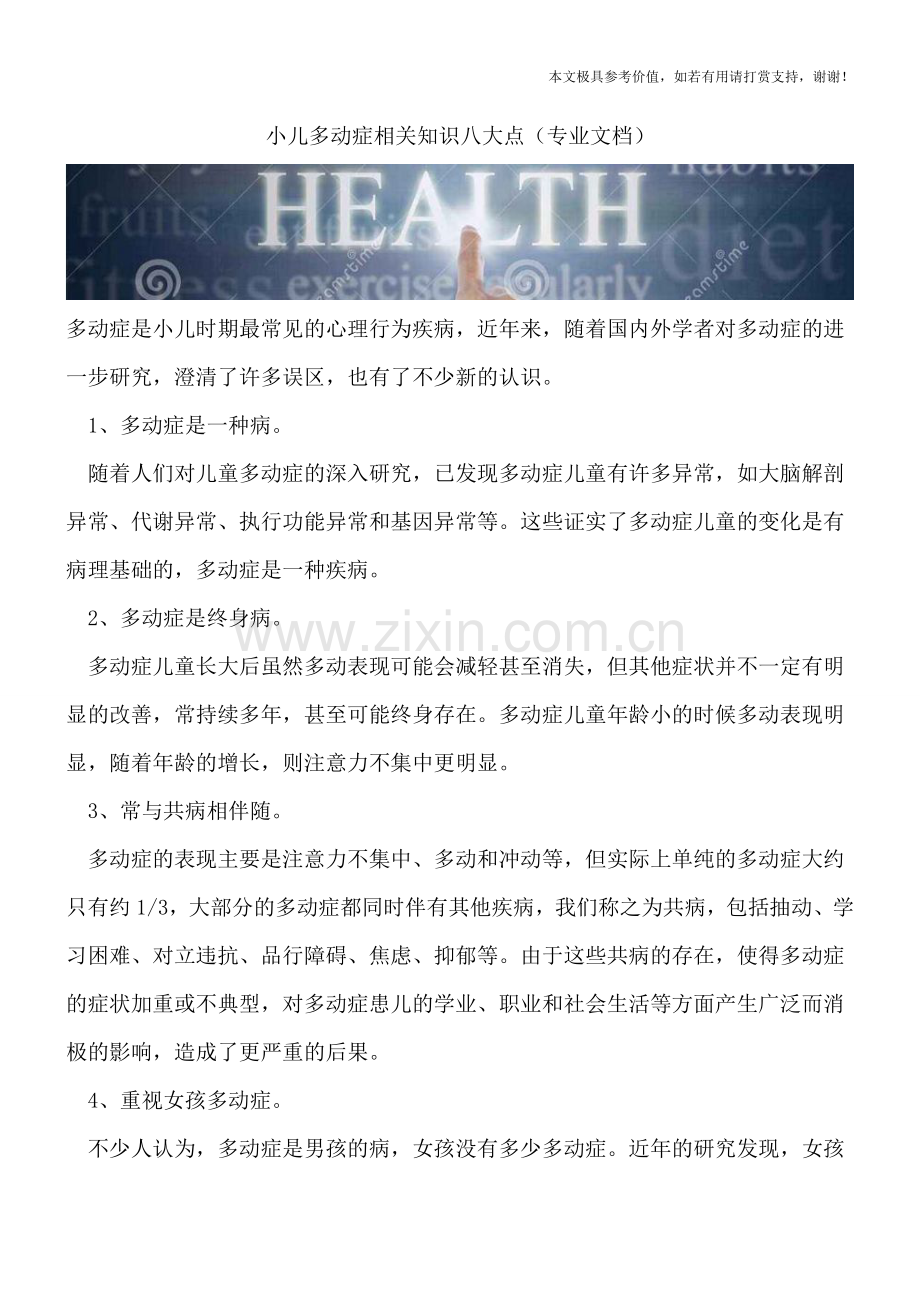 本文极具参考价值，如若有用请打赏支持，谢谢！

小儿多动症相关知识八大点（专业文档）

HEALTH

多动症是小儿时期最常见的心理行为疾病，近年来，随着国内外学者对多动症的进一步研究，澄清了许多误区，也有了不少新的认识。

1、多动症是一种病。

随着人们对儿童多动症的深入研究，已发现多动症儿童有许多异常，如大脑解剖异常、代谢异常、执行功能异常和基因异常等。这些证实了多动症儿童的变化是有病理基础的，多动症是一种疾病。

2、多动症是终身病。

多动症儿童长大后虽然多动表现可能会减轻甚至消失，但其他症状并不一定有明显的改善，常持续多年，甚至可能终身存在。多动症儿童年龄小的时候多动表现明显，随着年龄的增长，则注意力不集中更明显。

3、常与共病相伴随。

多动症的表现主要是注意力不集中、多动和冲动等，但实际上单纯的多动症大约只有约1/3，大部分的多动症都同时伴有其他疾病，我们称之为共病，包括抽动、学习困难、对立违抗、品行障碍、焦虑、抑郁等。由于这些共病的存在，使得多动症的症状加重或不典型，对多动症患儿的学业、职业和社会生活等方面产生广泛而消极的影响，造成了更严重的后果。

4、重视女孩多动症。

不少人认为，多动症是男孩的病，女孩没有多少多动症。近年的研究发现，女孩

www.zixin.com.cn